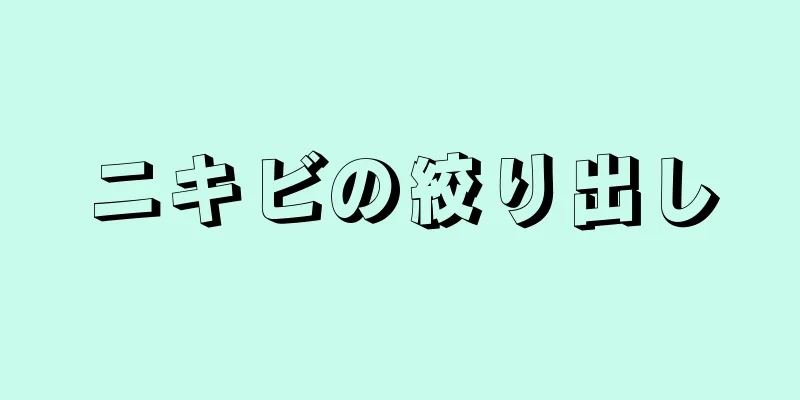 ニキビの絞り出し